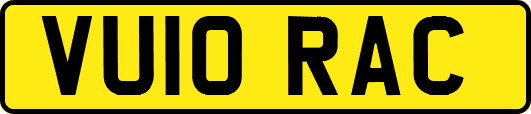 VU10 RAC